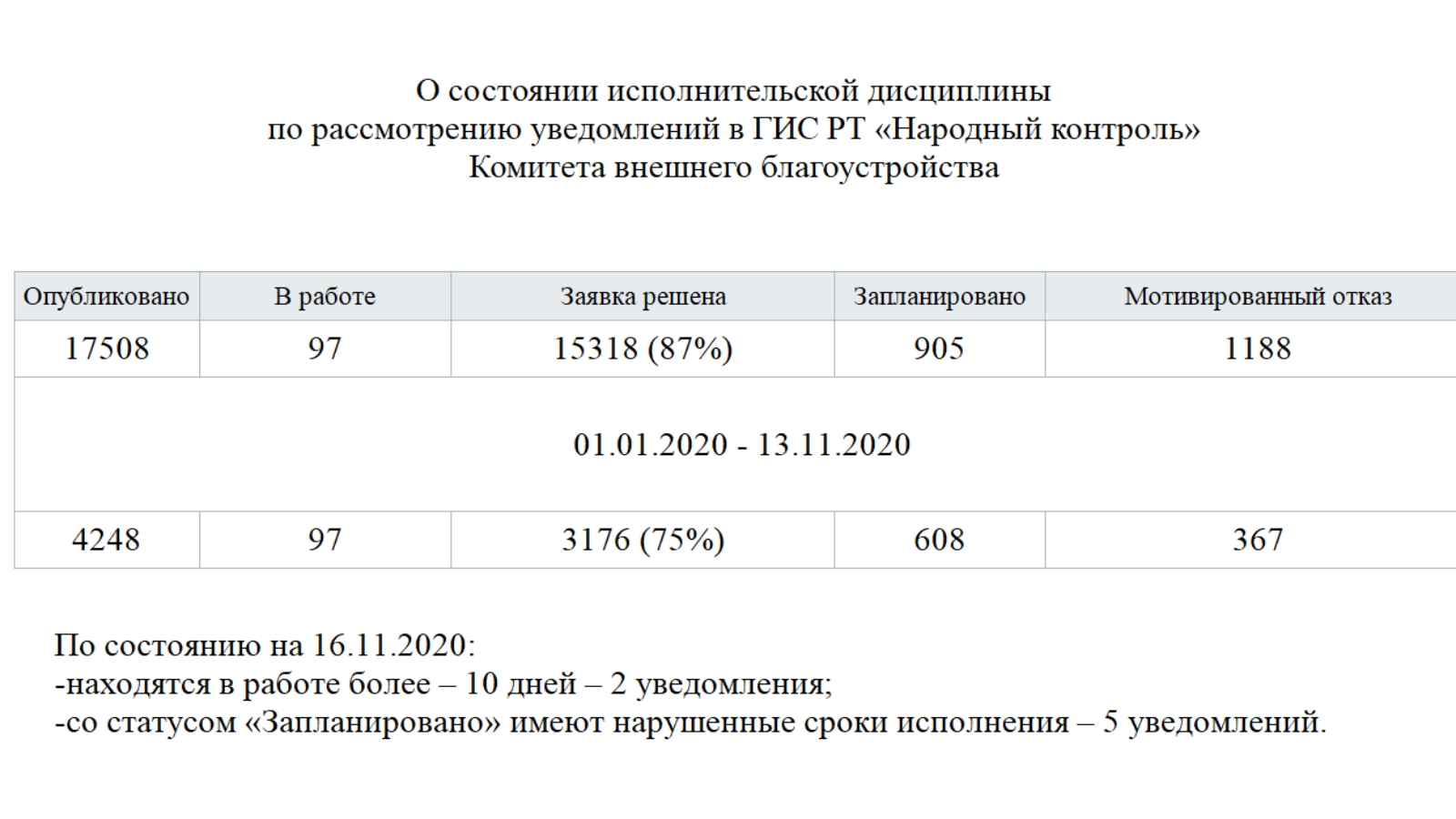 О состоянии исполнительской дисциплины
по рассмотрению уведомлений в ГИС РТ «Народный контроль»
Комитета внешнего благоустройства

| Опубликовано | В работе | Заявка решена | Запланировано | Мотивированный отказ |
|---|---|---|---|---|
| 17508 | 97 | 15318 (87%) | 905 | 1188 |
| 01.01.2020 - 13.11.2020 | | | | |
| 4248 | 97 | 3176 (75%) | 608 | 367 |

По состоянию на 16.11.2020:
-находятся в работе более – 10 дней – 2 уведомления;
-со статусом «Запланировано» имеют нарушенные сроки исполнения – 5 уведомлений.